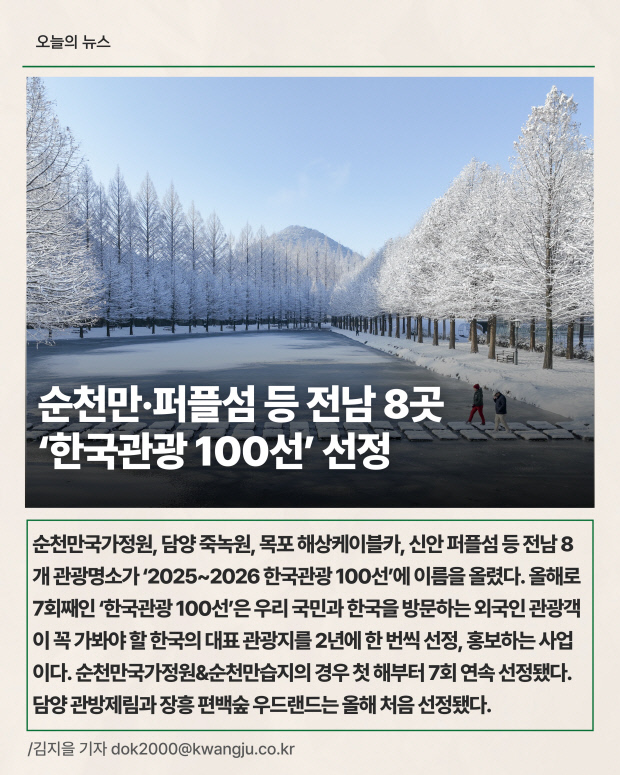 오늘의 뉴스

순천만·퍼플섬 등 전남 8곳 ‘한국관광 100선’ 선정

순천만국가정원, 담양 죽녹원, 목포 해상케이블카, 신안 퍼플섬 등 전남 8개 관광명소가 ‘2025~2026 한국관광 100선’에 이름을 올렸다. 올해로 7회째인 ‘한국관광 100선’은 우리 국민과 한국을 방문하는 외국인 관광객이 꼭 가봐야 할 한국의 대표 관광지를 2년에 한 번씩 선정, 홍보하는 사업이다. 순천만국가정원&순천만습지의 경우 첫 해부터 7회 연속 선정됐다. 담양 관방제림과 장흥 편백숲 우드랜드는 올해 처음 선정됐다.

/김지을 기자 dok2000@kwangju.co.kr